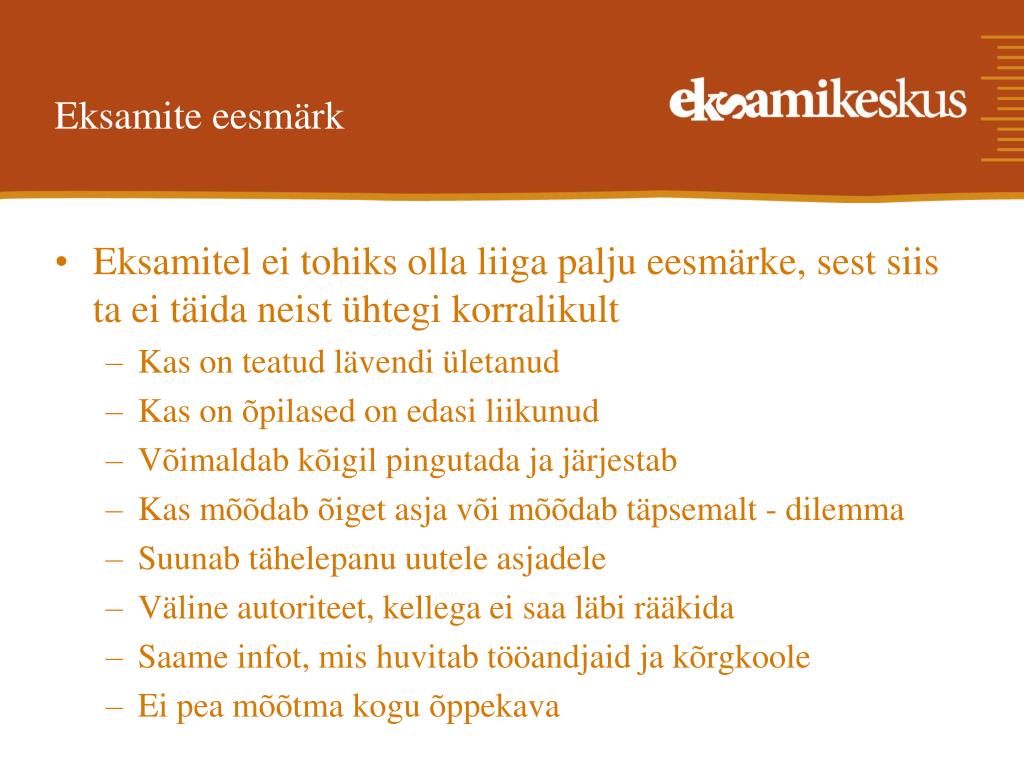 Eksamite eesmärk

eksamikeskus

• Eksamitel ei tohiks olla liiga palju eesmärke, sest siis ta ei täida neist ühtegi korralikult
– Kas on teatud lävendi ületanud
– Kas on õpilased on edasi liikunud
– Võimaldab kõigil pingutada ja järjestab
– Kas mõõdab õiget asja või mõõdab täpsemalt - dilemma
– Suunab tähelepanu uutele asjadele
– Väline autoriteet, kellega ei saa läbi rääkida
– Saame infot, mis huvitab tööandjaid ja kõrgkoole
– Ei pea mõõtma kogu õppekava